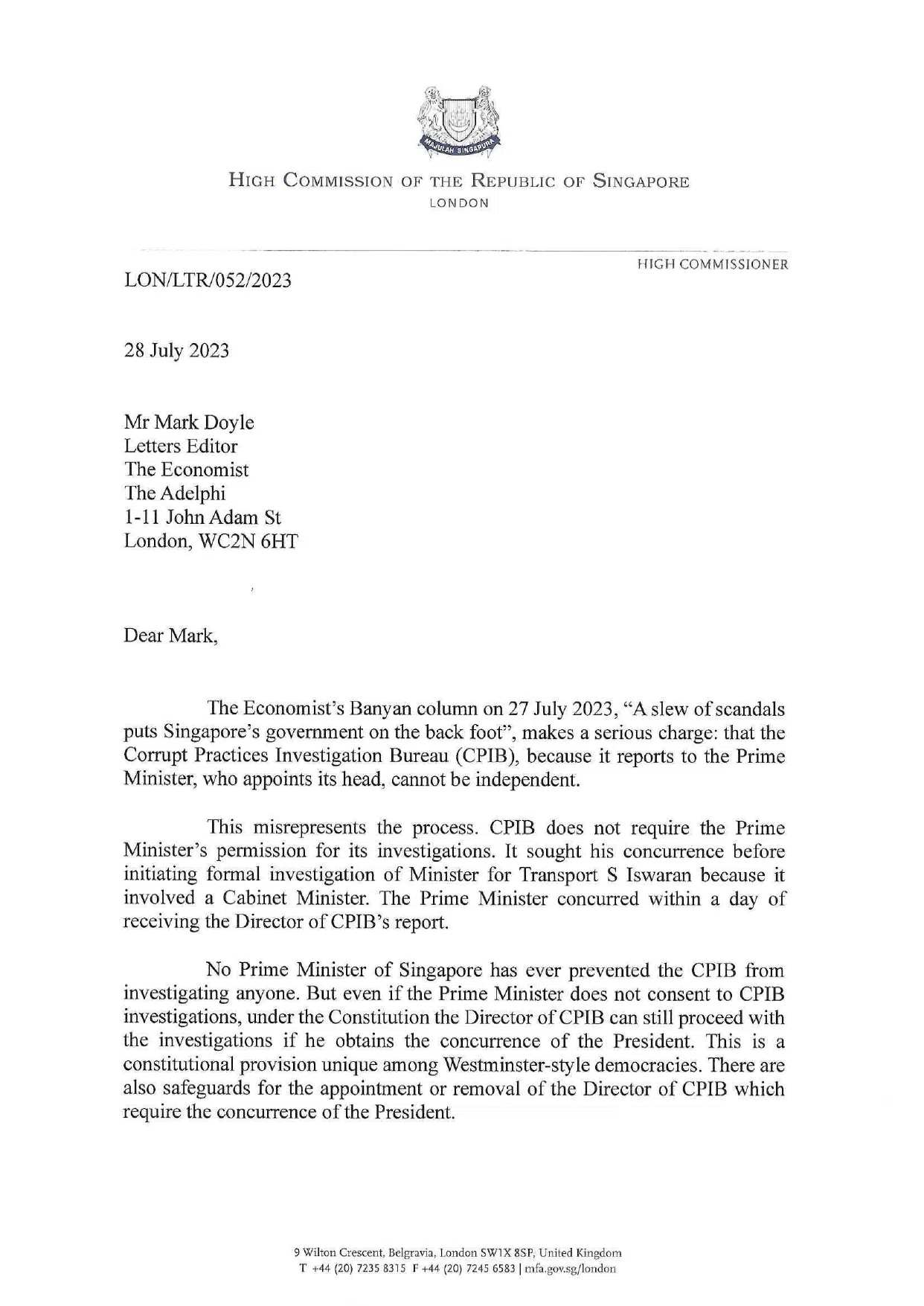 MAJULAH SINGAPURA

HIGH COMMISSION OF THE REPUBLIC OF SINGAPORE
LONDON

HIGH COMMISSIONER

LON/LTR/052/2023

28 July 2023

Mr Mark Doyle
Letters Editor
The Economist
The Adelphi
1-11 John Adam St
London, WC2N 6HT

Dear Mark,

The Economist's Banyan column on 27 July 2023, "A slew of scandals puts Singapore's government on the back foot", makes a serious charge: that the Corrupt Practices Investigation Bureau (CPIB), because it reports to the Prime Minister, who appoints its head, cannot be independent.

This misrepresents the process. CPIB does not require the Prime Minister's permission for its investigations. It sought his concurrence before initiating formal investigation of Minister for Transport S Iswaran because it involved a Cabinet Minister. The Prime Minister concurred within a day of receiving the Director of CPIB's report.

No Prime Minister of Singapore has ever prevented the CPIB from investigating anyone. But even if the Prime Minister does not consent to CPIB investigations, under the Constitution the Director of CPIB can still proceed with the investigations if he obtains the concurrence of the President. This is a constitutional provision unique among Westminster-style democracies. There are also safeguards for the appointment or removal of the Director of CPIB which require the concurrence of the President.

9 Wilton Crescent, Belgravia, London SW1X 8SP, United Kingdom
T +44 (20) 7235 8315 F +44 (20) 7245 6583 | mfa.gov.sg/london